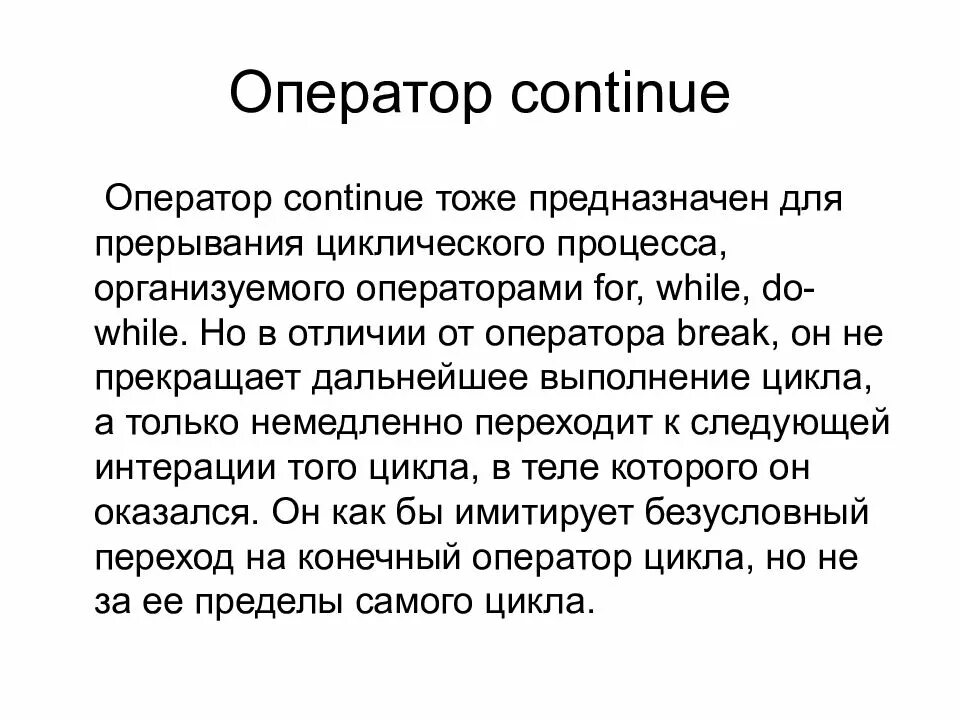 Оператор continue

Оператор continue тоже предназначен для прерывания циклического процесса, организуемого операторами for, while, do-while. Но в отличии от оператора break, он не прекращает дальнейшее выполнение цикла, а только немедленно переходит к следующей интерации того цикла, в теле которого он оказался. Он как бы имитирует безусловный переход на конечный оператор цикла, но не за ее пределы самого цикла.